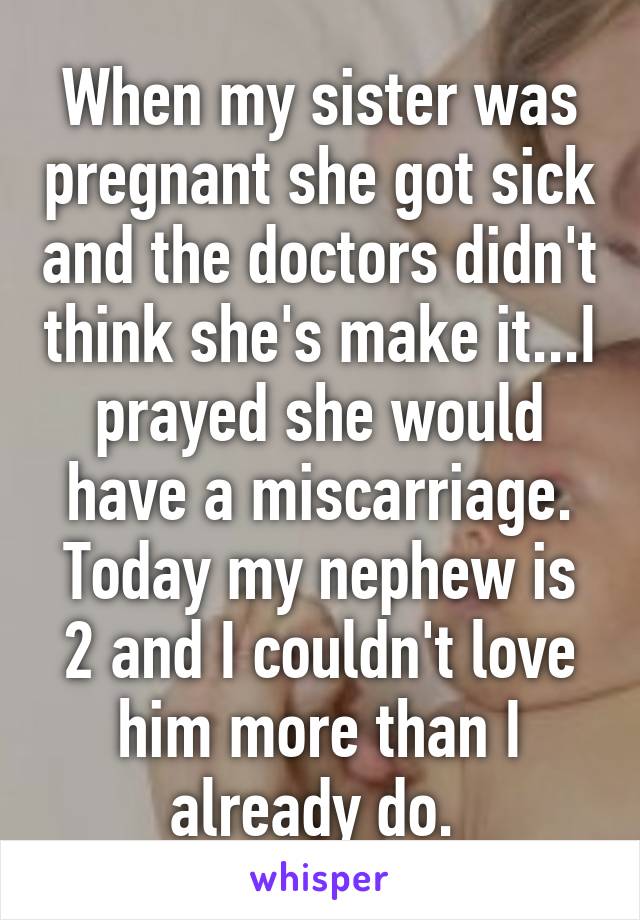 When my sister was pregnant she got sick and the doctors didn't think she's make it...I prayed she would have a miscarriage. Today my nephew is 2 and I couldn't love him more than I already do.

whisper